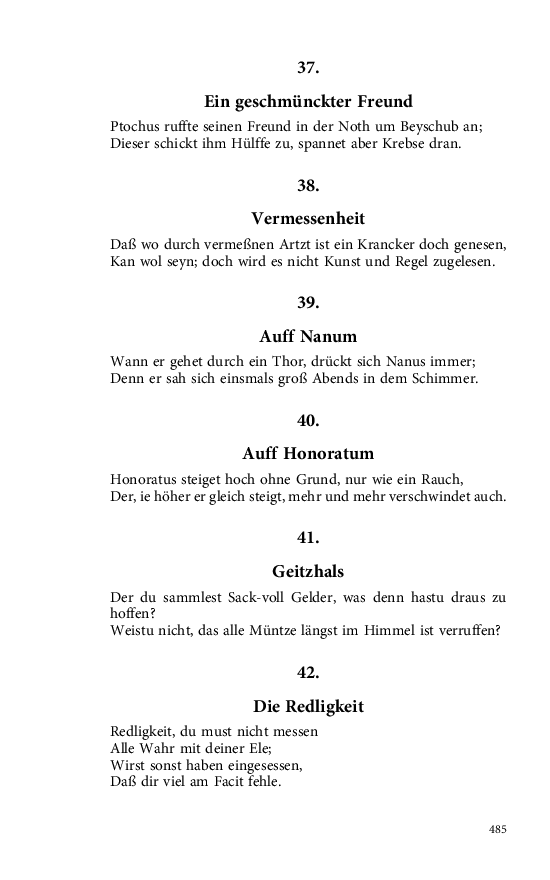 37.

Ein geschmünckter Freund

Ptochus ruffte seinen Freund in der Noth um Beyschub an;
Dieser schickt ihm Hülffe zu, spannet aber Krebse dran.

38.

Vermessenheit

Daß wo durch vermeßnen Artzt ist ein Krancker doch genesen,
Kan wol seyn; doch wird es nicht Kunst und Regel zugelesen.

39.

Auff Nanum

Wann er gehet durch ein Thor, drückt sich Nanus immer;
Denn er sah sich einsmals groß Abends in dem Schimmer.

40.

Auff Honoratum

Honoratus steiget hoch ohne Grund, nur wie ein Rauch,
Der, ie höher er gleich steigt, mehr und mehr verschwindet auch.

41.

Geitzhals

Der du sammlest Sack-voll Gelder, was denn hastu draus zu hoffen?
Weistu nicht, das alle Müntze längst im Himmel ist verruffen?

42.

Die Redligkeit

Redligkeit, du must nicht messen
Alle Wahr mit deiner Ele;
Wirst sonst haben eingesessen,
Daß dir viel am Facit fehle.

485